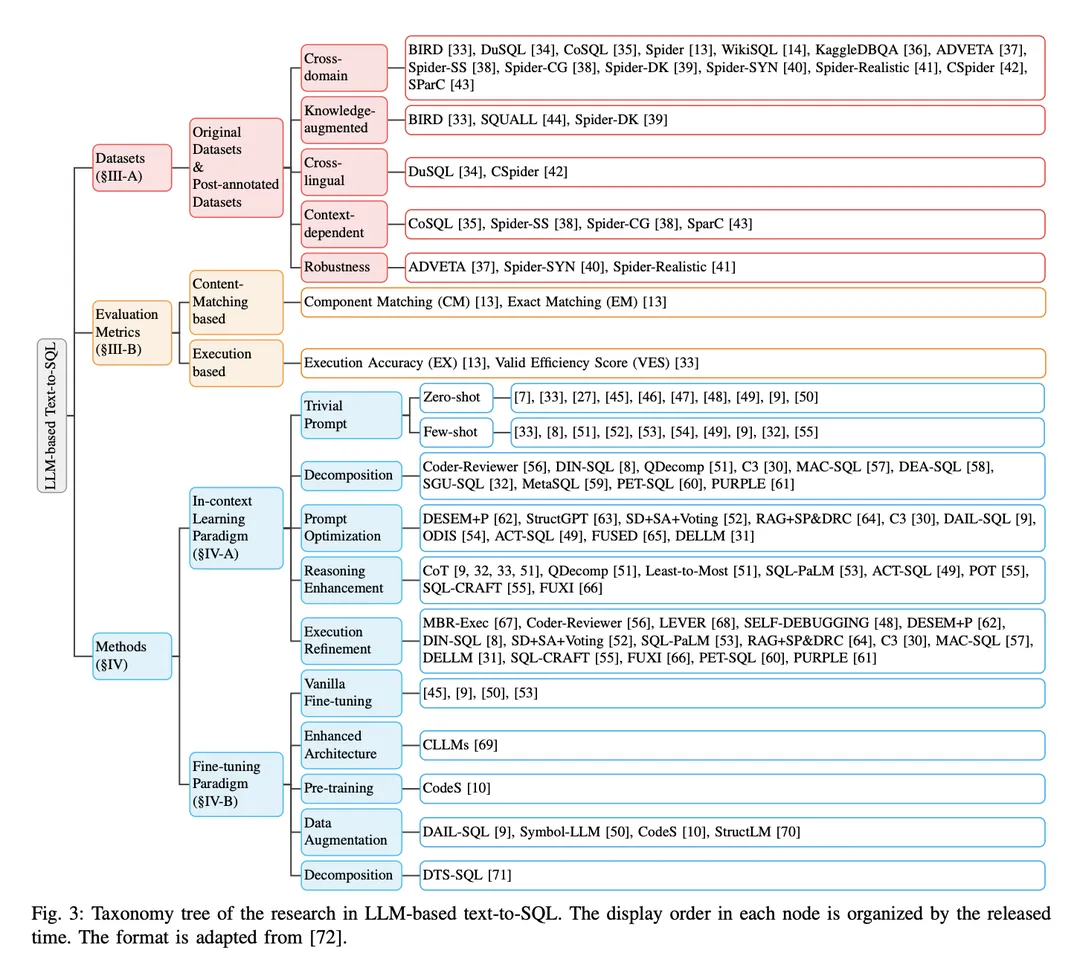 LLM-based Text-to-SQL

Datasets (§III-A)

Original Datasets & Post-annotated Datasets

Cross-domain

BIRD [33], DuSQL [34], CoSQL [35], Spider [13], WikiSQL [14], KaggleDBQA [36], ADVETA [37], Spider-SS [38], Spider-CG [38], Spider-DK [39], Spider-SYN [40], Spider-Realistic [41], CSpider [42], SParC [43]

Knowledge-augmented

BIRD [33], SQUALL [44], Spider-DK [39]

Cross-lingual

DuSQL [34], CSpider [42]

Context-dependent

CoSQL [35], Spider-SS [38], Spider-CG [38], SparC [43]

Robustness

ADVETA [37], Spider-SYN [40], Spider-Realistic [41]

Evaluation Metrics (§III-B)

Content-Matching based

Component Matching (CM) [13], Exact Matching (EM) [13]

Execution based

Execution Accuracy (EX) [13], Valid Efficiency Score (VES) [33]

Methods (§IV)

In-context Learning Paradigm (§IV-A)

Trivial Prompt

Zero-shot

[7], [33], [27], [45], [46], [47], [48], [49], [9], [50]

Few-shot

[33], [8], [51], [52], [53], [54], [49], [9], [32], [55]

Decomposition

Coder-Reviewer [56], DIN-SQL [8], QDecomp [51], C3 [30], MAC-SQL [57], DEA-SQL [58], SGU-SQL [32], MetaSQL [59], PET-SQL [60], PURPLE [61]

Prompt Optimization

DESEM+P [62], StructGPT [63], SD+SA+Voting [52], RAG+SP&DRC [64], C3 [30], DAIL-SQL [9], ODIS [54], ACT-SQL [49], FUSED [65], DELLM [31]

Reasoning Enhancement

CoT [9, 32, 33, 51], QDecomp [51], Least-to-Most [51], SQL-PaLM [53], ACT-SQL [49], POT [55], SQL-CRAFT [55], FUXI [66]

Execution Refinement

MBR-Exec [67], Coder-Reviewer [56], LEVER [68], SELF-DEBUGGING [48], DESEM+P [62], DIN-SQL [8], SD+SA+Voting [52], SQL-PaLM [53], RAG+SP&DRC [64], C3 [30], MAC-SQL [57], DELLM [31], SQL-CRAFT [55], FUXI [66], PET-SQL [60], PURPLE [61]

Fine-tuning Paradigm (§IV-B)

Vanilla Fine-tuning

[45], [9], [50], [53]

Enhanced Architecture

CLLMs [69]

Pre-training

CodeS [10]

Data Augmentation

DAIL-SQL [9], Symbol-LLM [50], CodeS [10], StructLM [70]

Decomposition

DTS-SQL [71]

Fig. 3: Taxonomy tree of the research in LLM-based text-to-SQL. The display order in each node is organized by the released time. The format is adapted from [72].